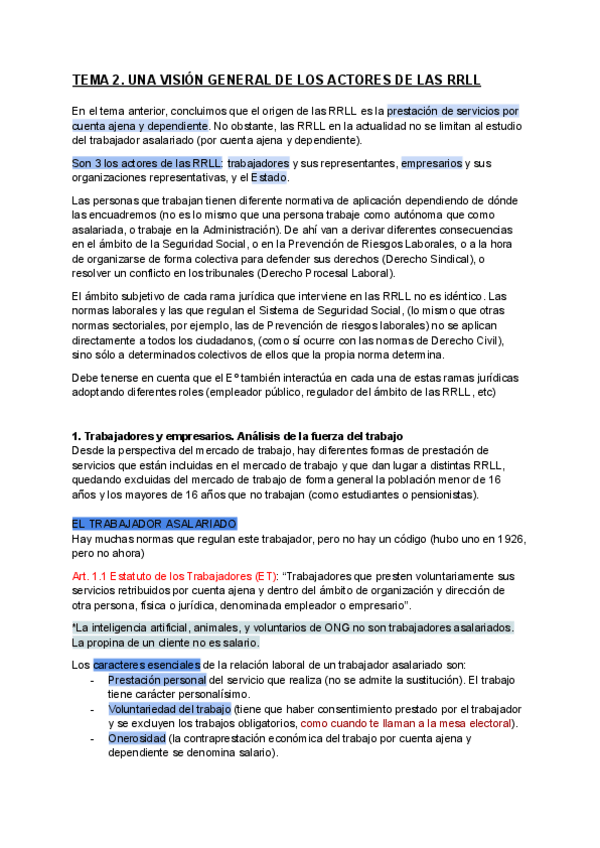 TEMA 2. UNA VISIÓN GENERAL DE LOS ACTORES DE LAS RRLL

En el tema anterior, concluimos que el origen de las RRLL es la prestación de servicios por cuenta ajena y dependiente. No obstante, las RRLL en la actualidad no se limitan al estudio del trabajador asalariado (por cuenta ajena y dependiente).

Son 3 los actores de las RRLL: trabajadores y sus representantes, empresarios y sus organizaciones representativas, y el Estado.

Las personas que trabajan tienen diferente normativa de aplicación dependiendo de dónde las encuadremos (no es lo mismo que una persona trabaje como autónoma que como asalariada, o trabaje en la Administración). De ahí van a derivar diferentes consecuencias en el ámbito de la Seguridad Social, o en la Prevención de Riesgos Laborales, o a la hora de organizarse de forma colectiva para defender sus derechos (Derecho Sindical), o resolver un conflicto en los tribunales (Derecho Procesal Laboral).

El ámbito subjetivo de cada rama jurídica que interviene en las RRLL no es idéntico. Las normas laborales y las que regulan el Sistema de Seguridad Social, (lo mismo que otras normas sectoriales, por ejemplo, las de Prevención de riesgos laborales) no se aplican directamente a todos los ciudadanos, (como sí ocurre con las normas de Derecho Civil), sino sólo a determinados colectivos de ellos que la propia norma determina.

Debe tenerse en cuenta que el Eº también interactúa en cada una de estas ramas jurídicas adoptando diferentes roles (empleador público, regulador del ámbito de las RRLL, etc)

1. Trabajadores y empresarios. Análisis de la fuerza del trabajo
Desde la perspectiva del mercado de trabajo, hay diferentes formas de prestación de servicios que están incluidas en el mercado de trabajo y que dan lugar a distintas RRLL, quedando excluidas del mercado de trabajo de forma general la población menor de 16 años y los mayores de 16 años que no trabajan (como estudiantes o pensionistas).

EL TRABAJADOR ASALARIADO
Hay muchas normas que regulan este trabajador, pero no hay un código (hubo uno en 1926, pero no ahora)

Art. 1.1 Estatuto de los Trabajadores (ET): "Trabajadores que presten voluntariamente sus servicios retribuidos por cuenta ajena y dentro del ámbito de organización y dirección de otra persona, física o jurídica, denominada empleador o empresario".

*La inteligencia artificial, animales, y voluntarios de ONG no son trabajadores asalariados. La propina de un cliente no es salario.

Los caracteres esenciales de la relación laboral de un trabajador asalariado son:
- Prestación personal del servicio que realiza (no se admite la sustitución). El trabajo tiene carácter personalísimo.
- Voluntariedad del trabajo (tiene que haber consentimiento prestado por el trabajador y se excluyen los trabajos obligatorios, como cuando te llaman a la mesa electoral).
- Onerosidad (la contraprestación económica del trabajo por cuenta ajena y dependiente se denomina salario).